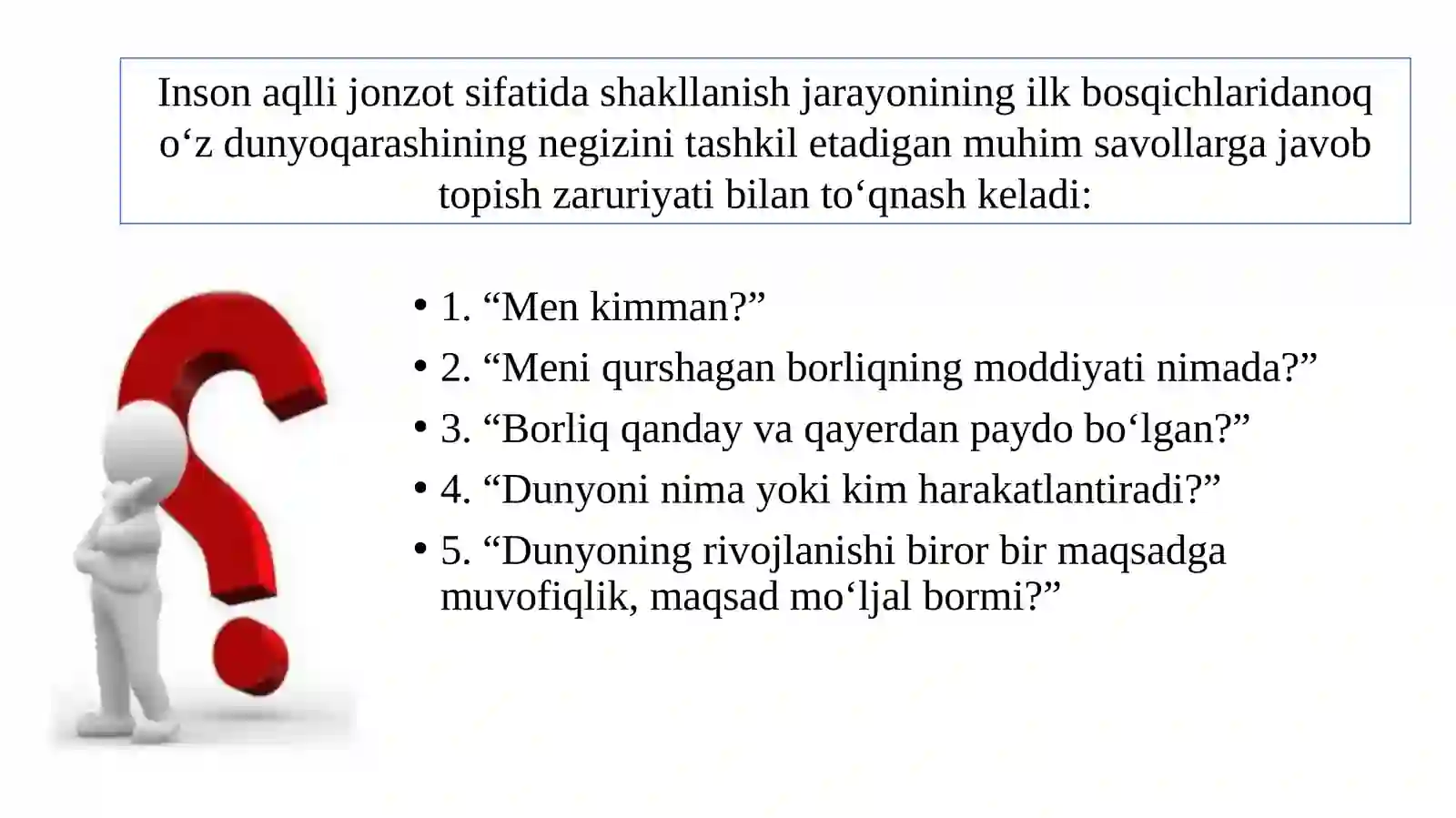 Inson aqlli jonzot sifatida shakllanish jarayonining ilk bosqichlaridanoq o‘z dunyoqarashining negizini tashkil etadigan muhim savollarga javob topish zaruriyati bilan to‘qnash keladi:

• 1. “Men kimman?”
• 2. “Meni qurshagan borliqning moddiyati nimada?”
• 3. “Borliq qanday va qayerdan paydo bo‘lgan?”
• 4. “Dunyoni nima yoki kim harakatlantiradi?”
• 5. “Dunyoning rivojlanishi biror bir maqsadga muvofiqlik, maqsad mo‘ljal bormi?”